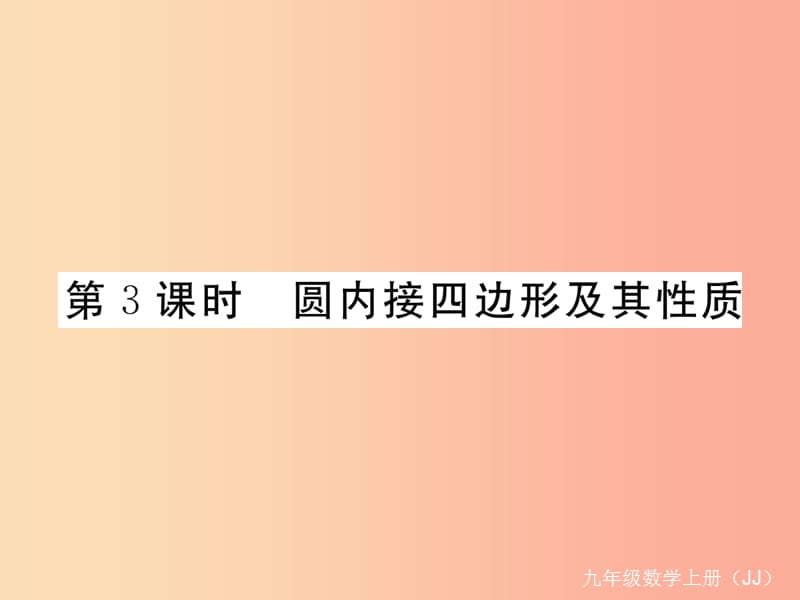 第 3 课时　圆内接四边形及其性质

九年级数学上册（JJ）